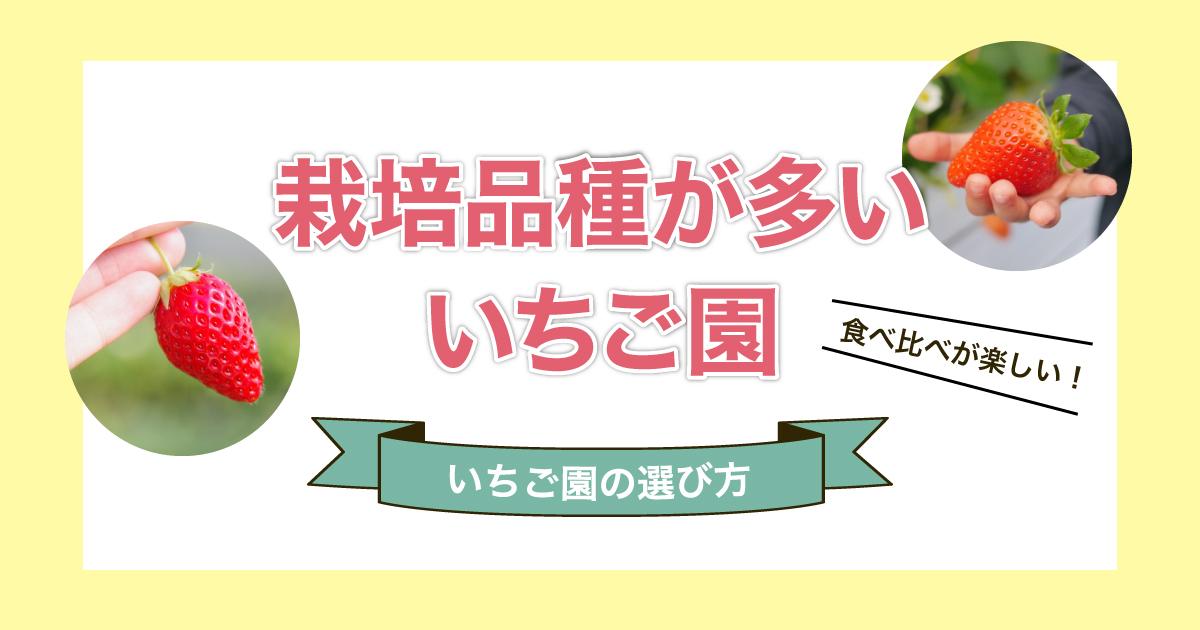 栽培品種が多い
いちご園

食べ比べが楽しい！

いちご園の選び方